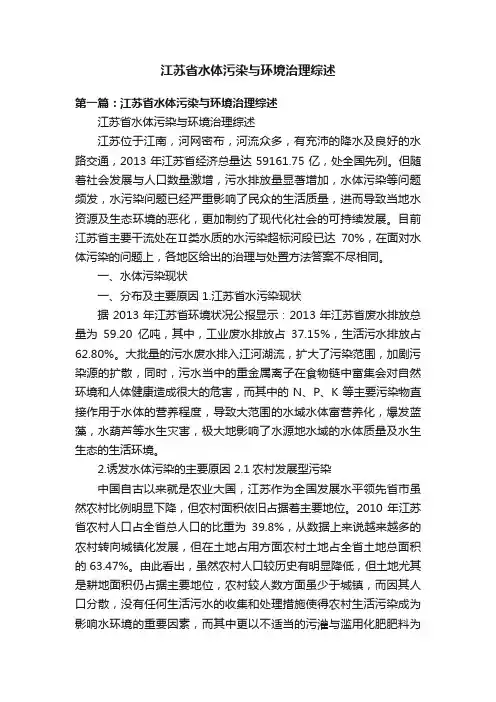 江苏省水体污染与环境治理综述

第一篇：江苏省水体污染与环境治理综述

江苏省水体污染与环境治理综述

江苏位于江南，河网密布，河流众多，有充沛的降水及良好的水路交通，2013 年江苏省经济总量达 59161.75 亿，处全国先列。但随着社会发展与人口数量激增，污水排放量显著增加，水体污染等问题频发，水污染问题已经严重影响了民众的生活质量，进而导致当地水资源及生态环境的恶化，更加制约了现代化社会的可持续发展。目前江苏省主要干流处在Ⅱ类水质的水污染超标河段已达 70%，在面对水体污染的问题上，各地区给出的治理与处置方法答案不尽相同。

一、水体污染现状

一、分布及主要原因 1.江苏省水污染现状

据 2013 年江苏省环境状况公报显示：2013 年江苏省废水排放总量为 59.20 亿吨，其中，工业废水排放占 37.15%，生活污水排放占 62.80%。大批量的污水废水排入江河湖流，扩大了污染范围，加剧污染源的扩散，同时，污水当中的重金属离子在食物链中富集会对自然环境和人体健康造成很大的危害，而其中的 N、P、K 等主要污染物直接作用于水体的营养程度，导致大范围的水域水体富营养化，爆发蓝藻，水葫芦等水生灾害，极大地影响了水源地水域的水体质量及水生生态的生活环境。

2.诱发水体污染的主要原因 2.1 农村发展型污染

中国自古以来就是农业大国，江苏作为全国发展水平领先省市虽然农村比例明显下降，但农村面积依旧占据着主要地位。2010 年江苏省农村人口占全省总人口的比重为 39.8%，从数据上来说越来越多的农村转向城镇化发展，但在土地占用方面农村土地占全省土地总面积的 63.47%。由此看出，虽然农村人口较历史有明显降低，但土地尤其是耕地面积仍占据主要地位，农村较人数方面虽少于城镇，而因其人口分散，没有任何生活污水的收集和处理措施使得农村生活污染成为影响水环境的重要因素，而其中更以不适当的污灌与滥用化肥肥料为